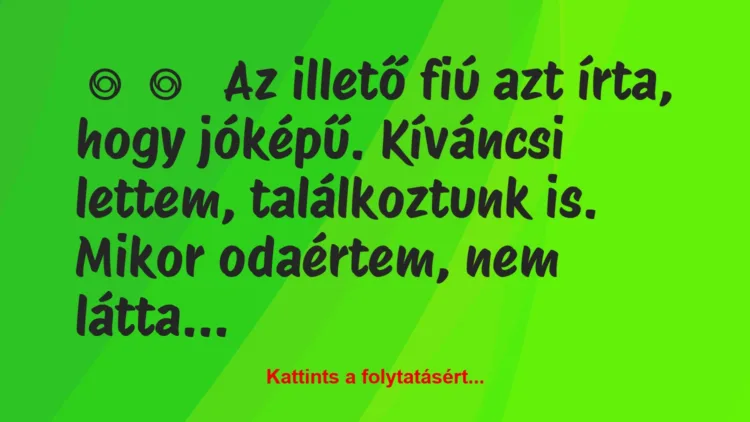 Az illető fiú azt írta, hogy jóképű. Kíváncsi lettem, találkoztunk is. Mikor odaértem, nem látta...

Kattints a folytatásért...